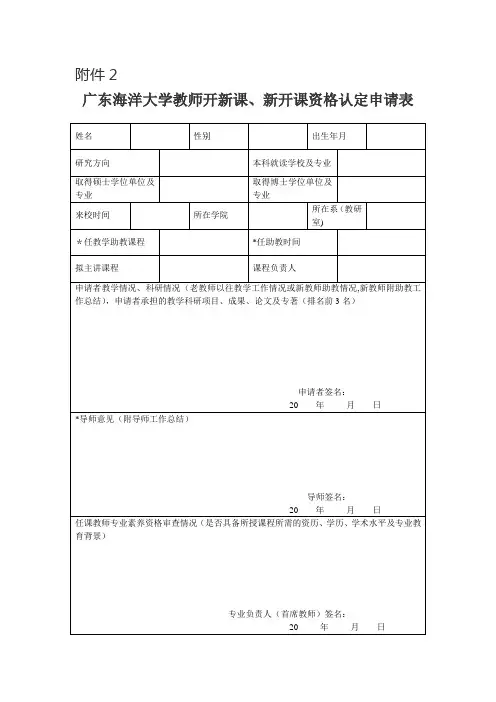 附件 2

广东海洋大学教师开新课、新开课资格认定申请表

| 姓名 | | 性别 | | 出生年月 | |
|---|---|---|---|---|---|
| 研究方向 | | | 本科就读学校及专业 | | |
| 取得硕士学位单位及专业 | | | 取得博士学位单位及专业 | | |
| 来校时间 | | 所在学院 | | 所在系（教研室） | |
| ＊任教学助教课程 | | | *任助教时间 | | |
| 拟主讲课程 | | | 课程负责人 | | |

申请者教学情况、科研情况（老教师以往教学工作情况或新教师助教情况,新教师附助教工作总结），申请者承担的教学科研项目、成果、论文及专著（排名前 3 名）

申请者签名：
20 年 月 日

*导师意见（附导师工作总结）

导师签名：
20 年 月 日

任课教师专业素养资格审查情况（是否具备所授课程所需的资历、学历、学术水平及专业教育背景）

专业负责人（首席教师）签名：
20 年 月 日